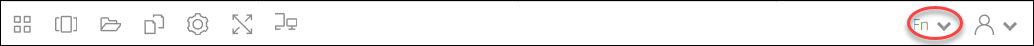 Fn